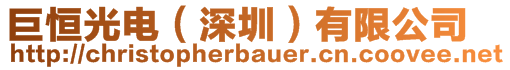 巨恒光电（深圳）有限公司
http://christopherbauer.cn.coovee.net